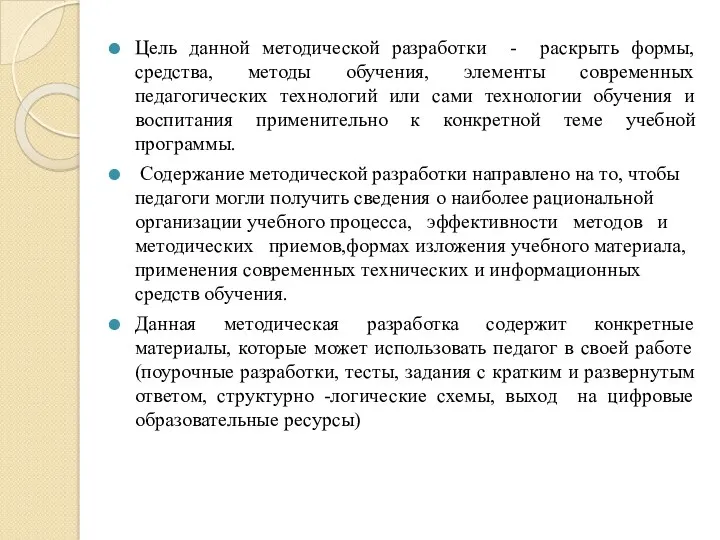 Цель данной методической разработки - раскрыть формы, средства, методы обучения, элементы современных педагогических технологий или сами технологии обучения и воспитания применительно к конкретной теме учебной программы.

Содержание методической разработки направлено на то, чтобы педагоги могли получить сведения о наиболее рациональной организации учебного процесса, эффективности методов и методических приемов,формах изложения учебного материала, применения современных технических и информационных средств обучения.

Данная методическая разработка содержит конкретные материалы, которые может использовать педагог в своей работе (поурочные разработки, тесты, задания с кратким и развернутым ответом, структурно -логические схемы, выход на цифровые образовательные ресурсы)